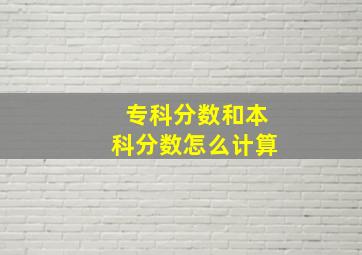 专科分数和本科分数怎么计算